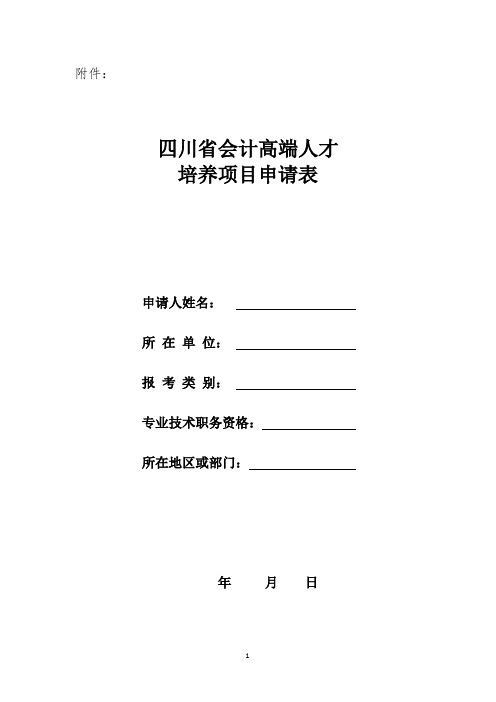 附件：

四川省会计高端人才
培养项目申请表

申请人姓名：

所 在 单 位：

报 考 类 别：

专业技术职务资格：

所在地区或部门：

年 月 日

1